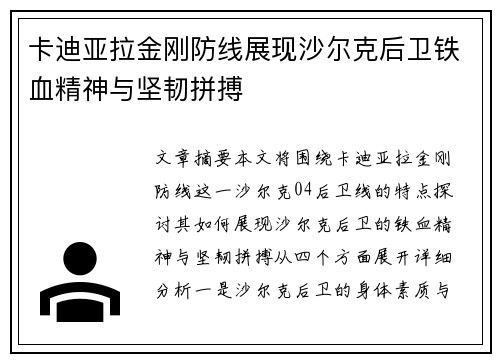 卡迪亚拉金刚防线展现沙尔克后卫铁血精神与坚韧拼搏

文章摘要本文将围绕卡迪亚拉金刚防线这一沙尔克04后卫线的特点探讨其如何展现沙尔克后卫的铁血精神与坚韧拼搏从四个方面展开详细分析一是沙尔克后卫的身体素质与